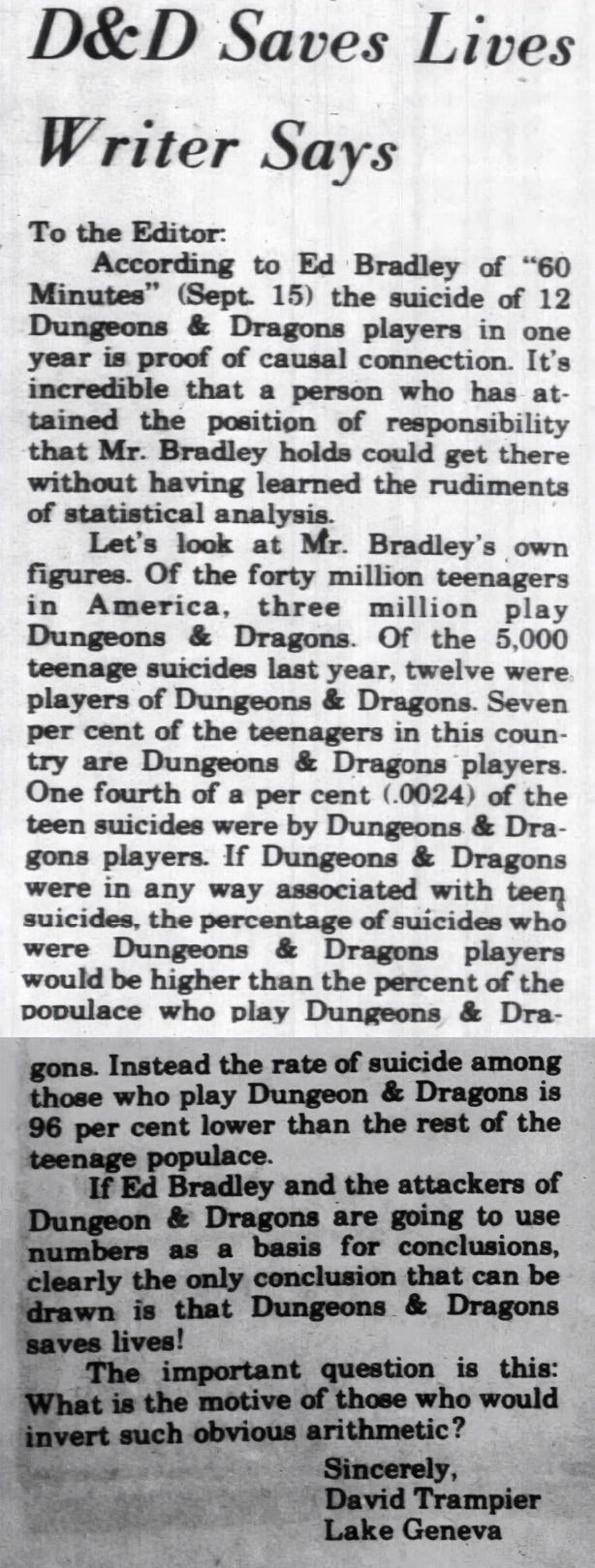 D&D Saves Lives Writer Says

To the Editor:

According to Ed Bradley of "60 Minutes" (Sept. 15) the suicide of 12 Dungeons & Dragons players in one year is proof of causal connection. It's incredible that a person who has attained the position of responsibility that Mr. Bradley holds could get there without having learned the rudiments of statistical analysis.

Let's look at Mr. Bradley's own figures. Of the forty million teenagers in America, three million play Dungeons & Dragons. Of the 5,000 teenage suicides last year, twelve were players of Dungeons & Dragons. Seven per cent of the teenagers in this country are Dungeons & Dragons players. One fourth of a per cent (.0024) of the teen suicides were by Dungeons & Dragons players. If Dungeons & Dragons were in any way associated with teen suicides, the percentage of suicides who were Dungeons & Dragons players would be higher than the percent of the populace who play Dungeons & Dragons. Instead the rate of suicide among those who play Dungeon & Dragons is 96 per cent lower than the rest of the teenage populace.

If Ed Bradley and the attackers of Dungeon & Dragons are going to use numbers as a basis for conclusions, clearly the only conclusion that can be drawn is that Dungeons & Dragons saves lives!

The important question is this: What is the motive of those who would invert such obvious arithmetic?

Sincerely,
David Trampier
Lake Geneva